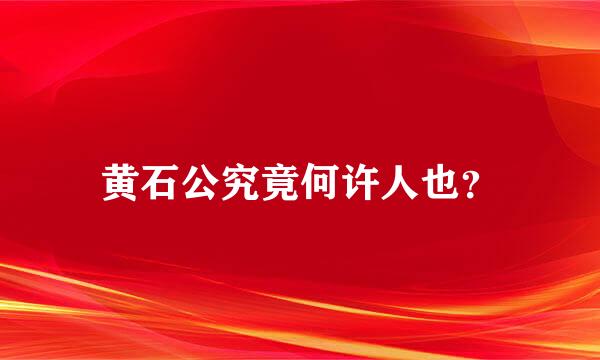 黄石公究竟何许人也?